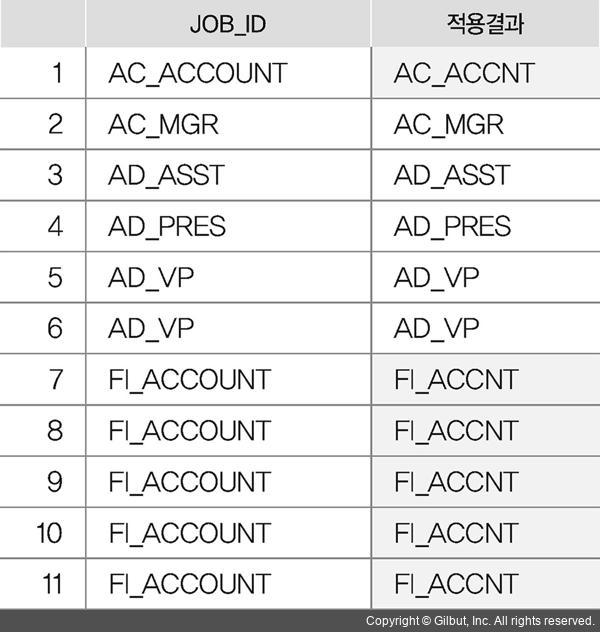 |  | JOB_ID | 적용결과 |
|---|---|---|
| 1 | AC_ACCOUNT | AC_ACCNT |
| 2 | AC_MGR | AC_MGR |
| 3 | AD_ASST | AD_ASST |
| 4 | AD_PRES | AD_PRES |
| 5 | AD_VP | AD_VP |
| 6 | AD_VP | AD_VP |
| 7 | FI_ACCOUNT | FI_ACCNT |
| 8 | FI_ACCOUNT | FI_ACCNT |
| 9 | FI_ACCOUNT | FI_ACCNT |
| 10 | FI_ACCOUNT | FI_ACCNT |
| 11 | FI_ACCOUNT | FI_ACCNT |

Copyright © Gilbut, Inc. All rights reserved.